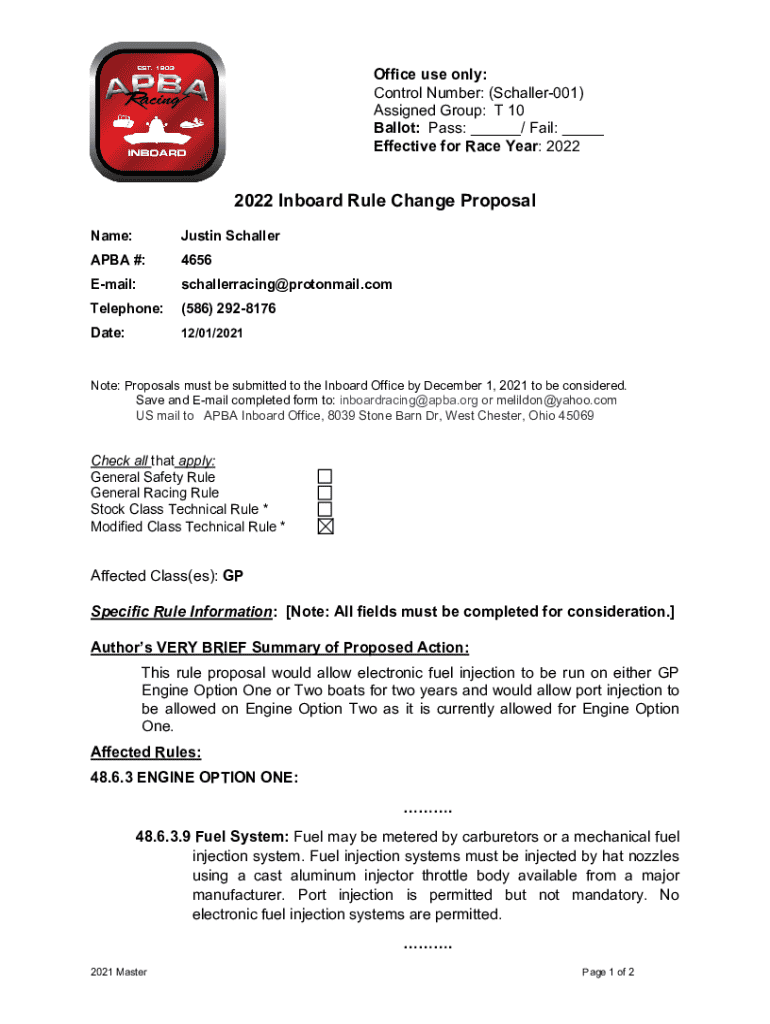 EST. 1903
APBA
Racing
INBOARD

Office use only:
Control Number: (Schaller-001)
Assigned Group: T 10
Ballot: Pass: ______/ Fail: _____
Effective for Race Year: 2022

2022 Inboard Rule Change Proposal

Name: Justin Schaller

APBA #: 4656

E-mail: schallerracing@protonmail.com

Telephone: (586) 292-8176

Date: 12/01/2021

Note: Proposals must be submitted to the Inboard Office by December 1, 2021 to be considered.
Save and E-mail completed form to: inboardracing@apba.org or melildon@yahoo.com
US mail to APBA Inboard Office, 8039 Stone Barn Dr, West Chester, Ohio 45069

Check all that apply:
General Safety Rule ☐
General Racing Rule ☐
Stock Class Technical Rule * ☐
Modified Class Technical Rule * ☒

Affected Class(es): GP

Specific Rule Information: [Note: All fields must be completed for consideration.]

Author's VERY BRIEF Summary of Proposed Action:
This rule proposal would allow electronic fuel injection to be run on either GP Engine Option One or Two boats for two years and would allow port injection to be allowed on Engine Option Two as it is currently allowed for Engine Option One.

Affected Rules:
48.6.3 ENGINE OPTION ONE:

……….

48.6.3.9 Fuel System: Fuel may be metered by carburetors or a mechanical fuel injection system. Fuel injection systems must be injected by hat nozzles using a cast aluminum injector throttle body available from a major manufacturer. Port injection is permitted but not mandatory. No electronic fuel injection systems are permitted.

……….

2021 Master

Page 1 of 2